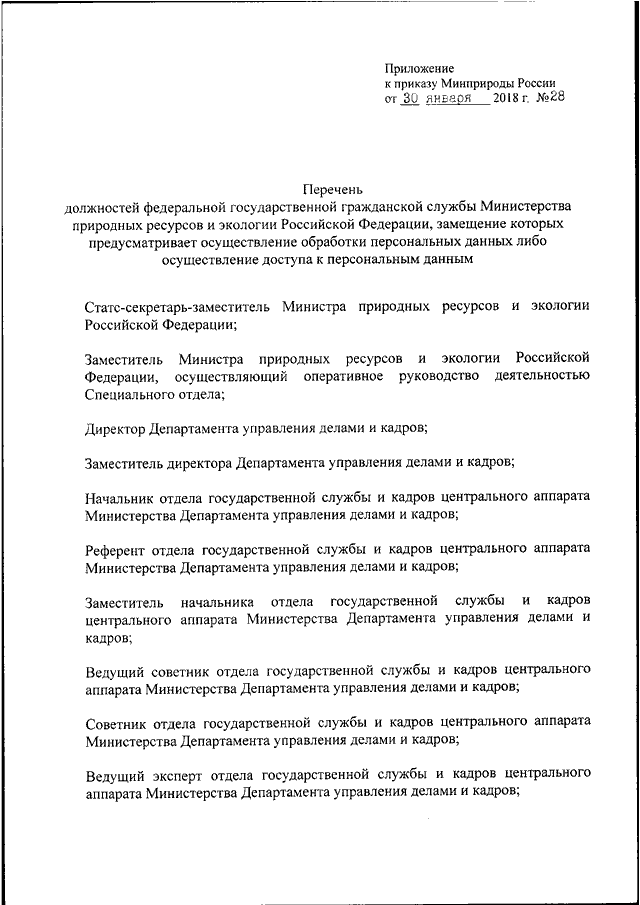 Приложение
к приказу Минприроды России
от 30 января 2018 г. №28

Перечень
должностей федеральной государственной гражданской службы Министерства природных ресурсов и экологии Российской Федерации, замещение которых предусматривает осуществление обработки персональных данных либо осуществление доступа к персональным данным

Статс-секретарь-заместитель Министра природных ресурсов и экологии Российской Федерации;

Заместитель Министра природных ресурсов и экологии Российской Федерации, осуществляющий оперативное руководство деятельностью Специального отдела;

Директор Департамента управления делами и кадров;

Заместитель директора Департамента управления делами и кадров;

Начальник отдела государственной службы и кадров центрального аппарата Министерства Департамента управления делами и кадров;

Референт отдела государственной службы и кадров центрального аппарата Министерства Департамента управления делами и кадров;

Заместитель начальника отдела государственной службы и кадров центрального аппарата Министерства Департамента управления делами и кадров;

Ведущий советник отдела государственной службы и кадров центрального аппарата Министерства Департамента управления делами и кадров;

Советник отдела государственной службы и кадров центрального аппарата Министерства Департамента управления делами и кадров;

Ведущий эксперт отдела государственной службы и кадров центрального аппарата Министерства Департамента управления делами и кадров;